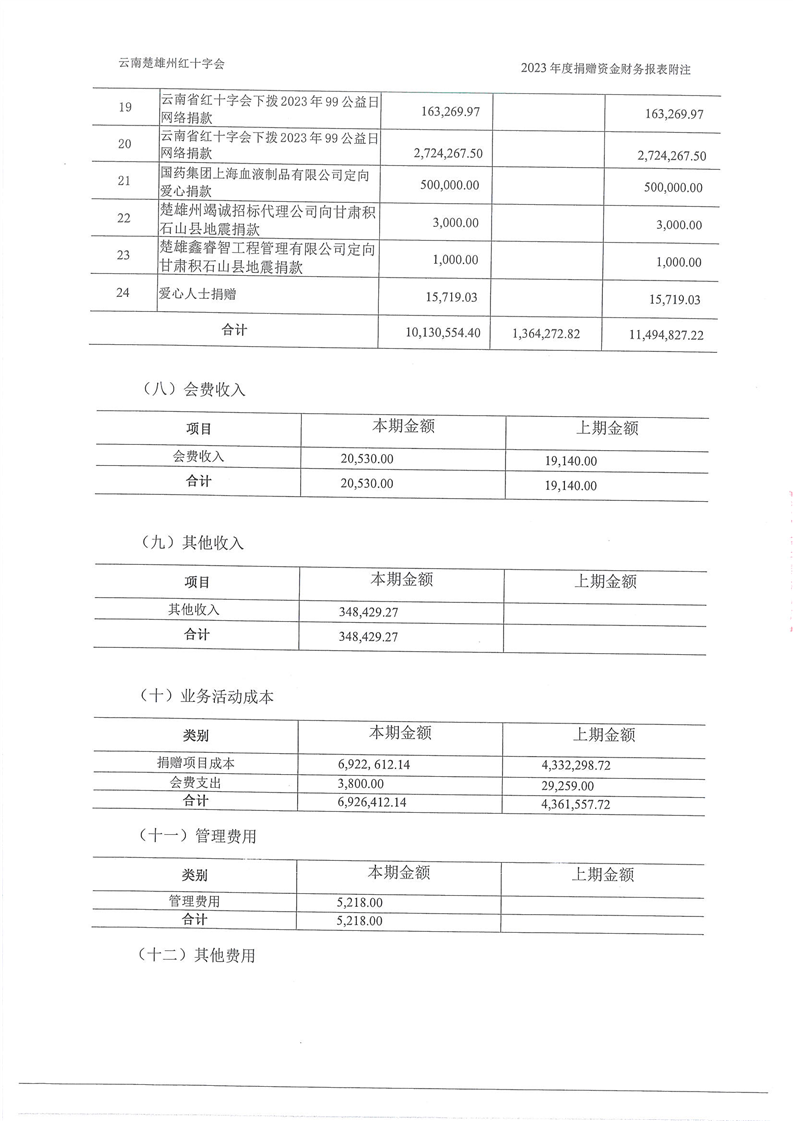 云南楚雄州红十字会

2023 年度捐赠资金财务报表附注

| 19 | 云南省红十字会下拨 2023 年 99 公益日网络捐款 | 163,269.97 | | 163,269.97 |
|---|---|---|---|---|
| 20 | 云南省红十字会下拨 2023 年 99 公益日网络捐款 | 2,724,267.50 | | 2,724,267.50 |
| 21 | 国药集团上海血液制品有限公司定向爱心捐款 | 500,000.00 | | 500,000.00 |
| 22 | 楚雄州竭诚招标代理公司向甘肃积石山县地震捐款 | 3,000.00 | | 3,000.00 |
| 23 | 楚雄鑫睿智工程管理有限公司定向甘肃积石山县地震捐款 | 1,000.00 | | 1,000.00 |
| 24 | 爱心人士捐赠 | 15,719.03 | | 15,719.03 |
| 合计 | | 10,130,554.40 | 1,364,272.82 | 11,494,827.22 |

（八）会费收入

| 项目 | 本期金额 | 上期金额 |
|---|---|---|
| 会费收入 | 20,530.00 | 19,140.00 |
| 合计 | 20,530.00 | 19,140.00 |

（九）其他收入

| 项目 | 本期金额 | 上期金额 |
|---|---|---|
| 其他收入 | 348,429.27 | |
| 合计 | 348,429.27 | |

（十）业务活动成本

| 类别 | 本期金额 | 上期金额 |
|---|---|---|
| 捐赠项目成本 | 6,922, 612.14 | 4,332,298.72 |
| 会费支出 | 3,800.00 | 29,259.00 |
| 合计 | 6,926,412.14 | 4,361,557.72 |

（十一）管理费用

| 类别 | 本期金额 | 上期金额 |
|---|---|---|
| 管理费用 | 5,218.00 | |
| 合计 | 5,218.00 | |

（十二）其他费用